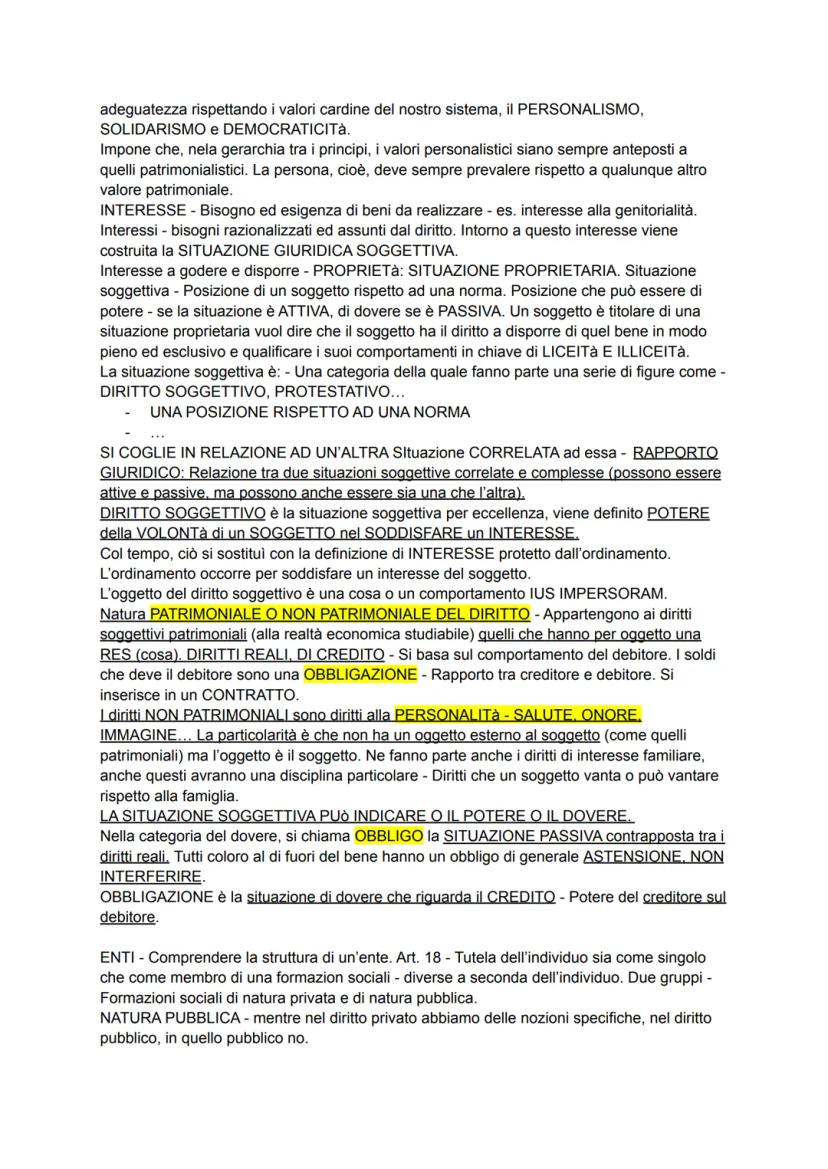 adeguatezza rispettando i valori cardine del nostro sistema, il PERSONALISMO, SOLIDARISMO e DEMOCRATICITà.
Impone che, nela gerarchia tra i principi, i valori personalistici siano sempre anteposti a quelli patrimonialistici. La persona, cioè, deve sempre prevalere rispetto a qualunque altro valore patrimoniale.
INTERESSE - Bisogno ed esigenza di beni da realizzare - es. interesse alla genitorialità.
Interessi - bisogni razionalizzati ed assunti dal diritto. Intorno a questo interesse viene costruita la SITUAZIONE GIURIDICA SOGGETTIVA.
Interesse a godere e disporre - PROPRIETà: SITUAZIONE PROPRIETARIA. Situazione soggettiva - Posizione di un soggetto rispetto ad una norma. Posizione che può essere di potere - se la situazione è ATTIVA, di dovere se è PASSIVA. Un soggetto è titolare di una situazione proprietaria vuol dire che il soggetto ha il diritto a disporre di quel bene in modo pieno ed esclusivo e qualificare i suoi comportamenti in chiave di LICEITà E ILLICEITà.
La situazione soggettiva è: - Una categoria della quale fanno parte una serie di figure come - DIRITTO SOGGETTIVO, PROTESTATIVO…
- UNA POSIZIONE RISPETTO AD UNA NORMA
- …
SI COGLIE IN RELAZIONE AD UN'ALTRA SItuazione CORRELATA ad essa - RAPPORTO GIURIDICO: Relazione tra due situazioni soggettive correlate e complesse (possono essere attive e passive, ma possono anche essere sia una che l'altra).
DIRITTO SOGGETTIVO è la situazione soggettiva per eccellenza, viene definito POTERE della VOLONTà di un SOGGETTO nel SODDISFARE un INTERESSE.
Col tempo, ciò si sostituì con la definizione di INTERESSE protetto dall'ordinamento.
L'ordinamento occorre per soddisfare un interesse del soggetto.
L'oggetto del diritto soggettivo è una cosa o un comportamento IUS IMPERSORAM.
Natura PATRIMONIALE O NON PATRIMONIALE DEL DIRITTO - Appartengono ai diritti soggettivi patrimoniali (alla realtà economica studiabile) quelli che hanno per oggetto una RES (cosa). DIRITTI REALI, DI CREDITO - Si basa sul comportamento del debitore. I soldi che deve il debitore sono una OBBLIGAZIONE - Rapporto tra creditore e debitore. Si inserisce in un CONTRATTO.
I diritti NON PATRIMONIALI sono diritti alla PERSONALITà - SALUTE, ONORE, IMMAGINE… La particolarità è che non ha un oggetto esterno al soggetto (come quelli patrimoniali) ma l'oggetto è il soggetto. Ne fanno parte anche i diritti di interesse familiare, anche questi avranno una disciplina particolare - Diritti che un soggetto vanta o può vantare rispetto alla famiglia.
LA SITUAZIONE SOGGETTIVA PUò INDICARE O IL POTERE O IL DOVERE.
Nella categoria del dovere, si chiama OBBLIGO la SITUAZIONE PASSIVA contrapposta tra i diritti reali. Tutti coloro al di fuori del bene hanno un obbligo di generale ASTENSIONE, NON INTERFERIRE.
OBBLIGAZIONE è la situazione di dovere che riguarda il CREDITO - Potere del creditore sul debitore.

ENTI - Comprendere la struttura di un'ente. Art. 18 - Tutela dell'individuo sia come singolo che come membro di una formazion sociali - diverse a seconda dell'individuo. Due gruppi - Formazioni sociali di natura privata e di natura pubblica.
NATURA PUBBLICA - mentre nel diritto privato abbiamo delle nozioni specifiche, nel diritto pubblico, in quello pubblico no.